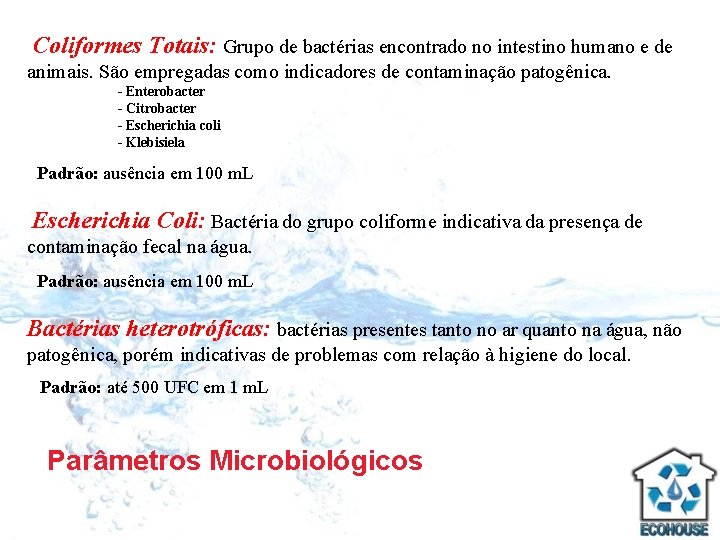 Coliformes Totais: Grupo de bactérias encontrado no intestino humano e de animais. São empregadas como indicadores de contaminação patogênica.

- Enterobacter
- Citrobacter
- Escherichia coli
- Klebisiela

Padrão: ausência em 100 mL

Escherichia Coli: Bactéria do grupo coliforme indicativa da presença de contaminação fecal na água.

Padrão: ausência em 100 mL

Bactérias heterotróficas: bactérias presentes tanto no ar quanto na água, não patogênica, porém indicativas de problemas com relação à higiene do local.

Padrão: até 500 UFC em 1 mL

Parâmetros Microbiológicos

ECOHOUSE